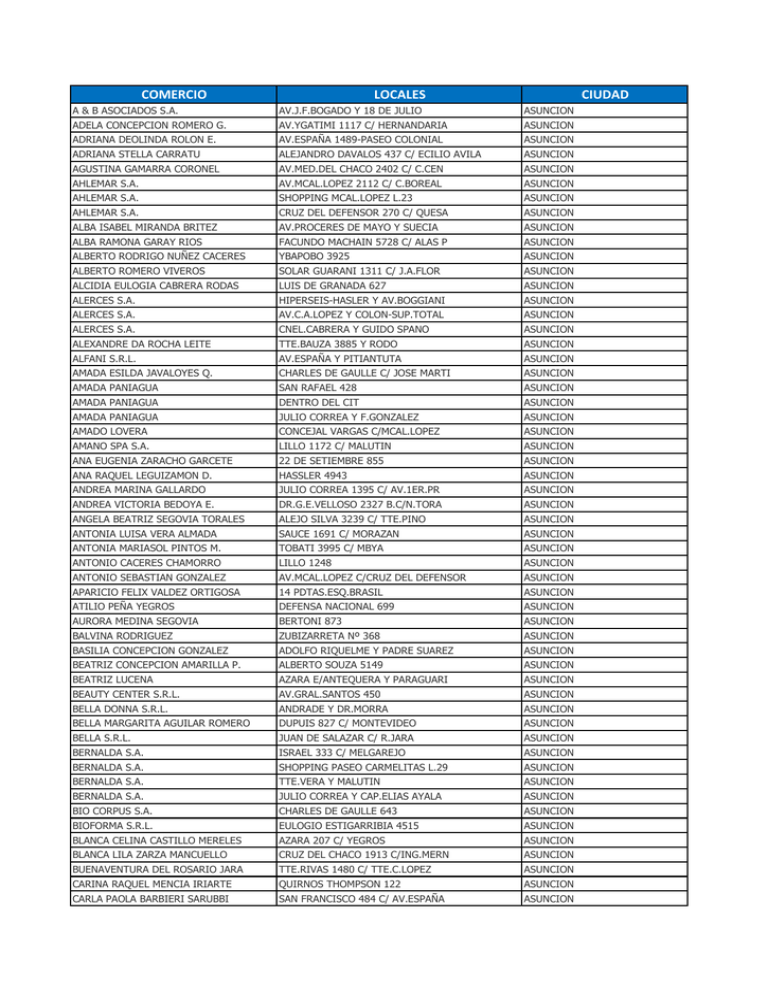 | COMERCIO | LOCALES | CIUDAD |
|---|---|---|
| A & B ASOCIADOS S.A. | AV.J.F.BOGADO Y 18 DE JULIO | ASUNCION |
| ADELA CONCEPCION ROMERO G. | AV.YGATIMI 1117 C/ HERNANDARIA | ASUNCION |
| ADRIANA DEOLINDA ROLON E. | AV.ESPAÑA 1489-PASEO COLONIAL | ASUNCION |
| ADRIANA STELLA CARRATU | ALEJANDRO DAVALOS 437 C/ ECILIO AVILA | ASUNCION |
| AGUSTINA GAMARRA CORONEL | AV.MED.DEL CHACO 2402 C/ C.CEN | ASUNCION |
| AHLEMAR S.A. | AV.MCAL.LOPEZ 2112 C/ C.BOREAL | ASUNCION |
| AHLEMAR S.A. | SHOPPING MCAL.LOPEZ L.23 | ASUNCION |
| AHLEMAR S.A. | CRUZ DEL DEFENSOR 270 C/ QUESA | ASUNCION |
| ALBA ISABEL MIRANDA BRITEZ | AV.PROCERES DE MAYO Y SUECIA | ASUNCION |
| ALBA RAMONA GARAY RIOS | FACUNDO MACHAIN 5728 C/ ALAS P | ASUNCION |
| ALBERTO RODRIGO NUÑEZ CACERES | YBAPOBO 3925 | ASUNCION |
| ALBERTO ROMERO VIVEROS | SOLAR GUARANI 1311 C/ J.A.FLOR | ASUNCION |
| ALCIDIA EULOGIA CABRERA RODAS | LUIS DE GRANADA 627 | ASUNCION |
| ALERCES S.A. | HIPERSEIS-HASLER Y AV.BOGGIANI | ASUNCION |
| ALERCES S.A. | AV.C.A.LOPEZ Y COLON-SUP.TOTAL | ASUNCION |
| ALERCES S.A. | CNEL.CABRERA Y GUIDO SPANO | ASUNCION |
| ALEXANDRE DA ROCHA LEITE | TTE.BAUZA 3885 Y RODO | ASUNCION |
| ALFANI S.R.L. | AV.ESPAÑA Y PITIANTUTA | ASUNCION |
| AMADA ESILDA JAVALOYES Q. | CHARLES DE GAULLE C/ JOSE MARTI | ASUNCION |
| AMADA PANIAGUA | SAN RAFAEL 428 | ASUNCION |
| AMADA PANIAGUA | DENTRO DEL CIT | ASUNCION |
| AMADA PANIAGUA | JULIO CORREA Y F.GONZALEZ | ASUNCION |
| AMADO LOVERA | CONCEJAL VARGAS C/MCAL.LOPEZ | ASUNCION |
| AMANO SPA S.A. | LILLO 1172 C/ MALUTIN | ASUNCION |
| ANA EUGENIA ZARACHO GARCETE | 22 DE SETIEMBRE 855 | ASUNCION |
| ANA RAQUEL LEGUIZAMON D. | HASSLER 4943 | ASUNCION |
| ANDREA MARINA GALLARDO | JULIO CORREA 1395 C/ AV.1ER.PR | ASUNCION |
| ANDREA VICTORIA BEDOYA E. | DR.G.E.VELLOSO 2327 B.C/N.TORA | ASUNCION |
| ANGELA BEATRIZ SEGOVIA TORALES | ALEJO SILVA 3239 C/ TTE.PINO | ASUNCION |
| ANTONIA LUISA VERA ALMADA | SAUCE 1691 C/ MORAZAN | ASUNCION |
| ANTONIA MARIASOL PINTOS M. | TOBATI 3995 C/ MBYA | ASUNCION |
| ANTONIO CACERES CHAMORRO | LILLO 1248 | ASUNCION |
| ANTONIO SEBASTIAN GONZALEZ | AV.MCAL.LOPEZ C/CRUZ DEL DEFENSOR | ASUNCION |
| APARICIO FELIX VALDEZ ORTIGOSA | 14 PDTAS.ESQ.BRASIL | ASUNCION |
| ATILIO PEÑA YEGROS | DEFENSA NACIONAL 699 | ASUNCION |
| AURORA MEDINA SEGOVIA | BERTONI 873 | ASUNCION |
| BALVINA RODRIGUEZ | ZUBIZARRETA Nº 368 | ASUNCION |
| BASILIA CONCEPCION GONZALEZ | ADOLFO RIQUELME Y PADRE SUAREZ | ASUNCION |
| BEATRIZ CONCEPCION AMARILLA P. | ALBERTO SOUZA 5149 | ASUNCION |
| BEATRIZ LUCENA | AZARA E/ANTEQUERA Y PARAGUARI | ASUNCION |
| BEAUTY CENTER S.R.L. | AV.GRAL.SANTOS 450 | ASUNCION |
| BELLA DONNA S.R.L. | ANDRADE Y DR.MORRA | ASUNCION |
| BELLA MARGARITA AGUILAR ROMERO | DUPUIS 827 C/ MONTEVIDEO | ASUNCION |
| BELLA S.R.L. | JUAN DE SALAZAR C/ R.JARA | ASUNCION |
| BERNALDA S.A. | ISRAEL 333 C/ MELGAREJO | ASUNCION |
| BERNALDA S.A. | SHOPPING PASEO CARMELITAS L.29 | ASUNCION |
| BERNALDA S.A. | TTE.VERA Y MALUTIN | ASUNCION |
| BERNALDA S.A. | JULIO CORREA Y CAP.ELIAS AYALA | ASUNCION |
| BIO CORPUS S.A. | CHARLES DE GAULLE 643 | ASUNCION |
| BIOFORMA S.R.L. | EULOGIO ESTIGARRIBIA 4515 | ASUNCION |
| BLANCA CELINA CASTILLO MERELES | AZARA 207 C/ YEGROS | ASUNCION |
| BLANCA LILA ZARZA MANCUELLO | CRUZ DEL CHACO 1913 C/ING.MERN | ASUNCION |
| BUENAVENTURA DEL ROSARIO JARA | TTE.RIVAS 1480 C/ TTE.C.LOPEZ | ASUNCION |
| CARINA RAQUEL MENCIA IRIARTE | QUIRNOS THOMPSON 122 | ASUNCION |
| CARLA PAOLA BARBIERI SARUBBI | SAN FRANCISCO 484 C/ AV.ESPAÑA | ASUNCION |